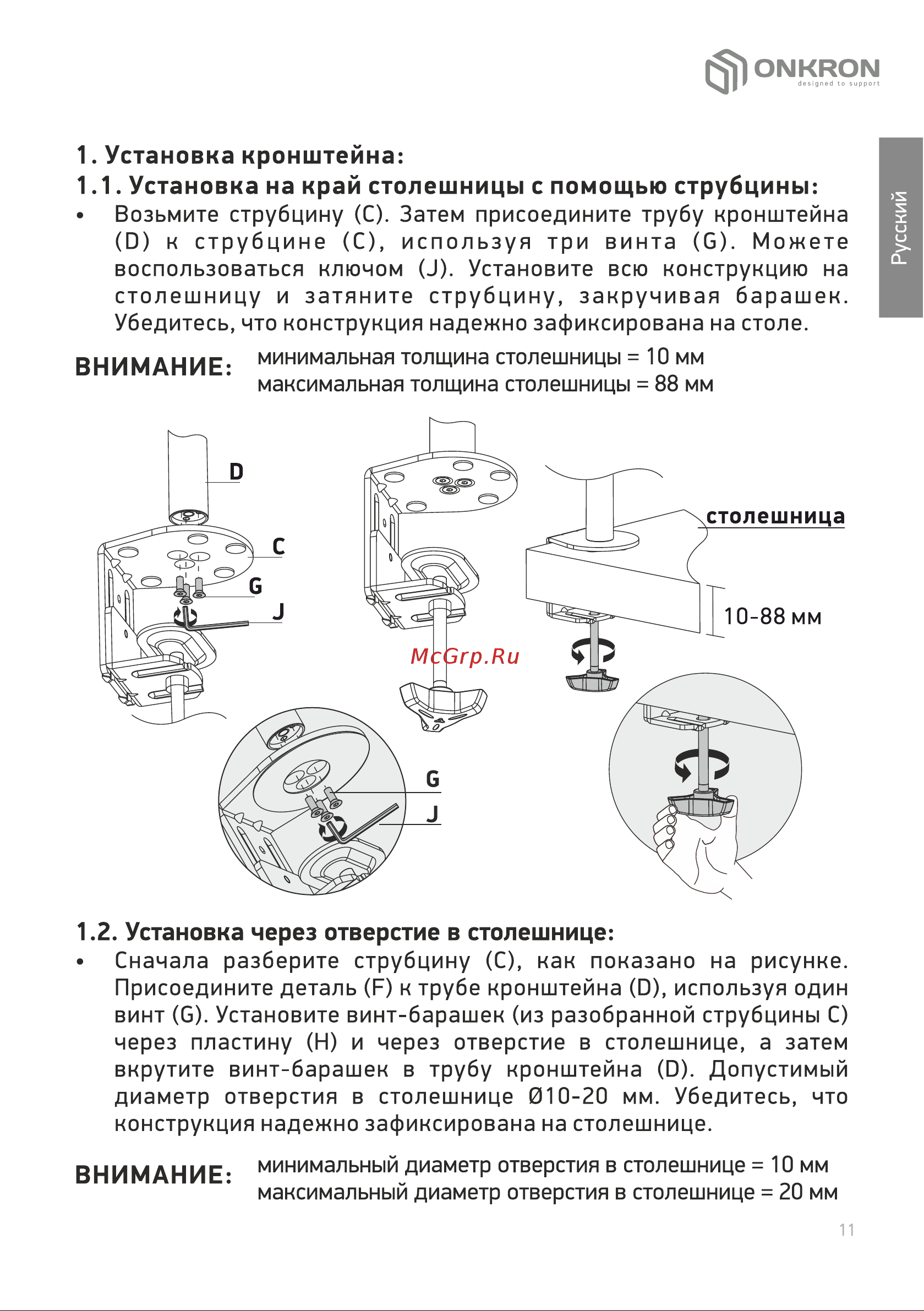 ONKRON
designed to support

Русский

1. Установка кронштейна:
1.1. Установка на край столешницы с помощью струбцины:
• Возьмите струбцину (C). Затем присоедините трубу кронштейна (D) к струбцине (C), используя три винта (G). Можете воспользоваться ключом (J). Установите всю конструкцию на столешницу и затяните струбцину, закручивая барашек. Убедитесь, что конструкция надежно зафиксирована на столе.

ВНИМАНИЕ: минимальная толщина столешницы = 10 мм
максимальная толщина столешницы = 88 мм

D
C
G
J
столешница
10-88 мм
McGrp.Ru
G
J

1.2. Установка через отверстие в столешнице:
• Сначала разберите струбцину (C), как показано на рисунке. Присоедините деталь (F) к трубе кронштейна (D), используя один винт (G). Установите винт-барашек (из разобранной струбцины C) через пластину (H) и через отверстие в столешнице, а затем вкрутите винт-барашек в трубу кронштейна (D). Допустимый диаметр отверстия в столешнице Ø10-20 мм. Убедитесь, что конструкция надежно зафиксирована на столешнице.

ВНИМАНИЕ: минимальный диаметр отверстия в столешнице = 10 мм
максимальный диаметр отверстия в столешнице = 20 мм

11